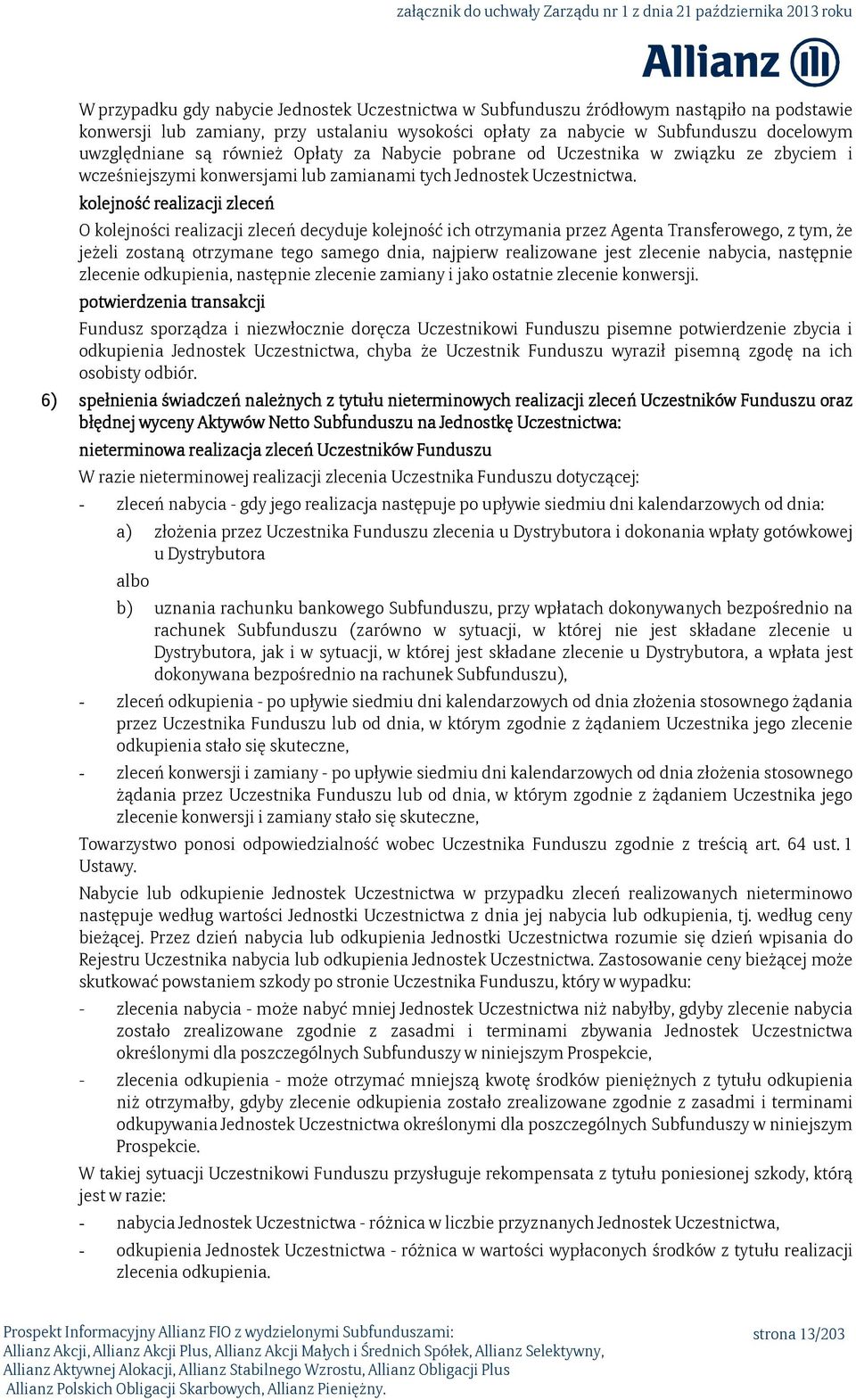 załącznik do uchwały Zarządu nr 1 z dnia 21 października 2013 roku

Allianz

W przypadku gdy nabycie Jednostek Uczestnictwa w Subfunduszu źródłowym nastąpiło na podstawie konwersji lub zamiany, przy ustalaniu wysokości opłaty za nabycie w Subfunduszu docelowym uwzględniane są również Opłaty za Nabycie pobrane od Uczestnika w związku ze zbyciem i wcześniejszymi konwersjami lub zamianami tych Jednostek Uczestnictwa.

kolejność realizacji zleceń

O kolejności realizacji zleceń decyduje kolejność ich otrzymania przez Agenta Transferowego, z tym, że jeżeli zostaną otrzymane tego samego dnia, najpierw realizowane jest zlecenie nabycia, następnie zlecenie odkupienia, następnie zlecenie zamiany i jako ostatnie zlecenie konwersji.

potwierdzenia transakcji

Fundusz sporządza i niezwłocznie doręcza Uczestnikowi Funduszu pisemne potwierdzenie zbycia i odkupienia Jednostek Uczestnictwa, chyba że Uczestnik Funduszu wyraził pisemną zgodę na ich osobisty odbiór.

6) spełnienia świadczeń należnych z tytułu nieterminowych realizacji zleceń Uczestników Funduszu oraz błędnej wyceny Aktywów Netto Subfunduszu na Jednostkę Uczestnictwa:

nieterminowa realizacja zleceń Uczestników Funduszu

W razie nieterminowej realizacji zlecenia Uczestnika Funduszu dotyczącej:

- zleceń nabycia - gdy jego realizacja następuje po upływie siedmiu dni kalendarzowych od dnia:

a) złożenia przez Uczestnika Funduszu zlecenia u Dystrybutora i dokonania wpłaty gotówkowej u Dystrybutora

albo

b) uznania rachunku bankowego Subfunduszu, przy wpłatach dokonywanych bezpośrednio na rachunek Subfunduszu (zarówno w sytuacji, w której nie jest składane zlecenie u Dystrybutora, jak i w sytuacji, w której jest składane zlecenie u Dystrybutora, a wpłata jest dokonywana bezpośrednio na rachunek Subfunduszu),

- zleceń odkupienia - po upływie siedmiu dni kalendarzowych od dnia złożenia stosownego żądania przez Uczestnika Funduszu lub od dnia, w którym zgodnie z żądaniem Uczestnika jego zlecenie odkupienia stało się skuteczne,

- zleceń konwersji i zamiany - po upływie siedmiu dni kalendarzowych od dnia złożenia stosownego żądania przez Uczestnika Funduszu lub od dnia, w którym zgodnie z żądaniem Uczestnika jego zlecenie konwersji i zamiany stało się skuteczne,

Towarzystwo ponosi odpowiedzialność wobec Uczestnika Funduszu zgodnie z treścią art. 64 ust. 1 Ustawy.

Nabycie lub odkupienie Jednostek Uczestnictwa w przypadku zleceń realizowanych nieterminowo następuje według wartości Jednostki Uczestnictwa z dnia jej nabycia lub odkupienia, tj. według ceny bieżącej. Przez dzień nabycia lub odkupienia Jednostki Uczestnictwa rozumie się dzień wpisania do Rejestru Uczestnika nabycia lub odkupienia Jednostek Uczestnictwa. Zastosowanie ceny bieżącej może skutkować powstaniem szkody po stronie Uczestnika Funduszu, który w wypadku:

- zlecenia nabycia - może nabyć mniej Jednostek Uczestnictwa niż nabyłby, gdyby zlecenie nabycia zostało zrealizowane zgodnie z zasadmi i terminami zbywania Jednostek Uczestnictwa określonymi dla poszczególnych Subfunduszy w niniejszym Prospekcie,

- zlecenia odkupienia - może otrzymać mniejszą kwotę środków pieniężnych z tytułu odkupienia niż otrzymałby, gdyby zlecenie odkupienia zostało zrealizowane zgodnie z zasadmi i terminami odkupywania Jednostek Uczestnictwa określonymi dla poszczególnych Subfunduszy w niniejszym Prospekcie.

W takiej sytuacji Uczestnikowi Funduszu przysługuje rekompensata z tytułu poniesionej szkody, którą jest w razie:

- nabycia Jednostek Uczestnictwa - różnica w liczbie przyznanych Jednostek Uczestnictwa,

- odkupienia Jednostek Uczestnictwa - różnica w wartości wypłaconych środków z tytułu realizacji zlecenia odkupienia.

Prospekt Informacyjny Allianz FIO z wydzielonymi Subfunduszami:
Allianz Akcji, Allianz Akcji Plus, Allianz Akcji Małych i Średnich Spółek, Allianz Selektywny,
Allianz Aktywnej Alokacji, Allianz Stabilnego Wzrostu, Allianz Obligacji Plus
Allianz Polskich Obligacji Skarbowych, Allianz Pieniężny.

strona 13/203